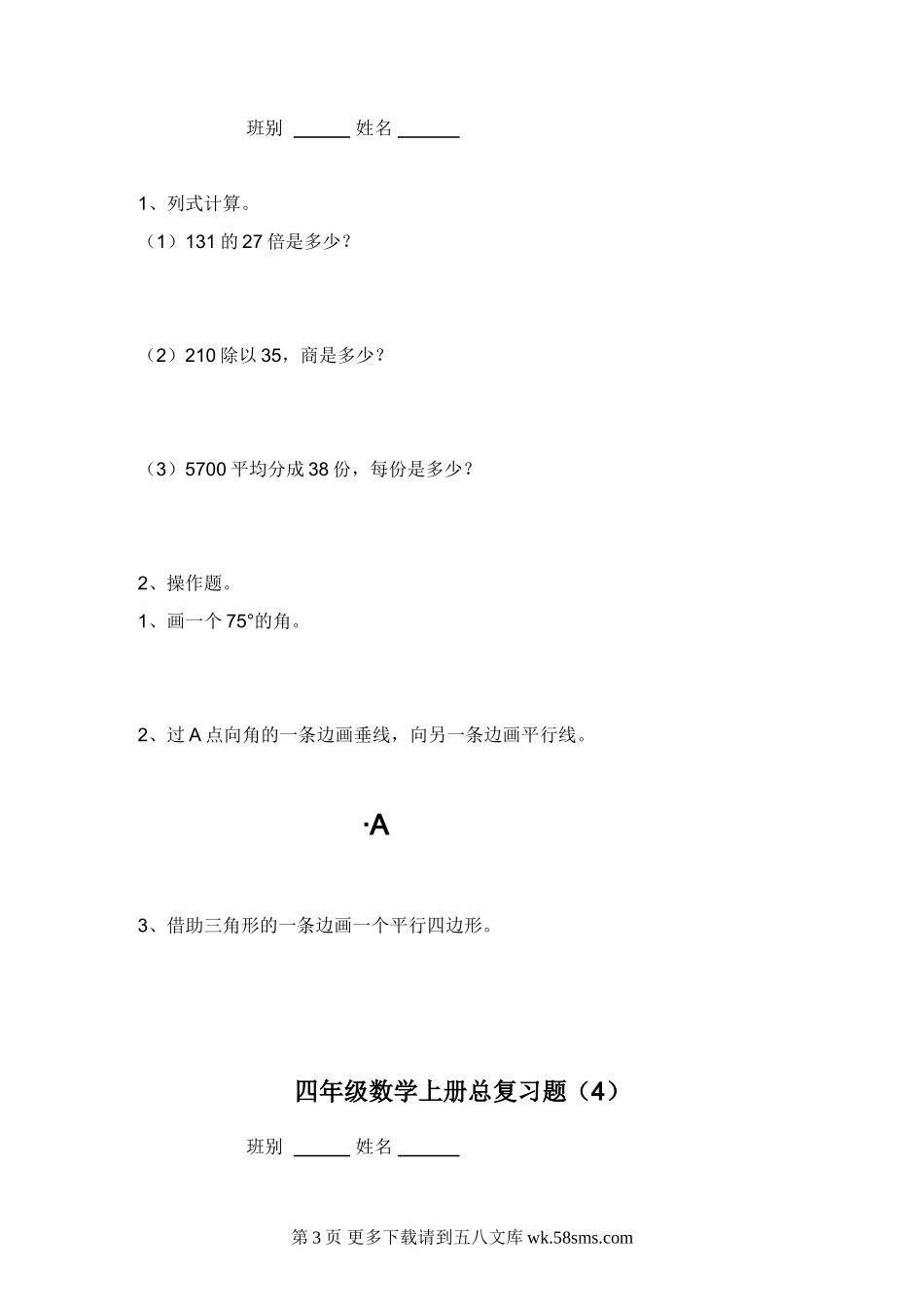 班别 ______ 姓名 ______

1、列式计算。

（1）131 的 27 倍是多少？

（2）210 除以 35，商是多少？

（3）5700 平均分成 38 份，每份是多少？

2、操作题。

1、画一个 75°的角。

2、过 A 点向角的一条边画垂线，向另一条边画平行线。

·A

3、借助三角形的一条边画一个平行四边形。

四年级数学上册总复习题（4）

班别 ______ 姓名 ______

第 3 页 更多下载请到五八文库 wk.58sms.com